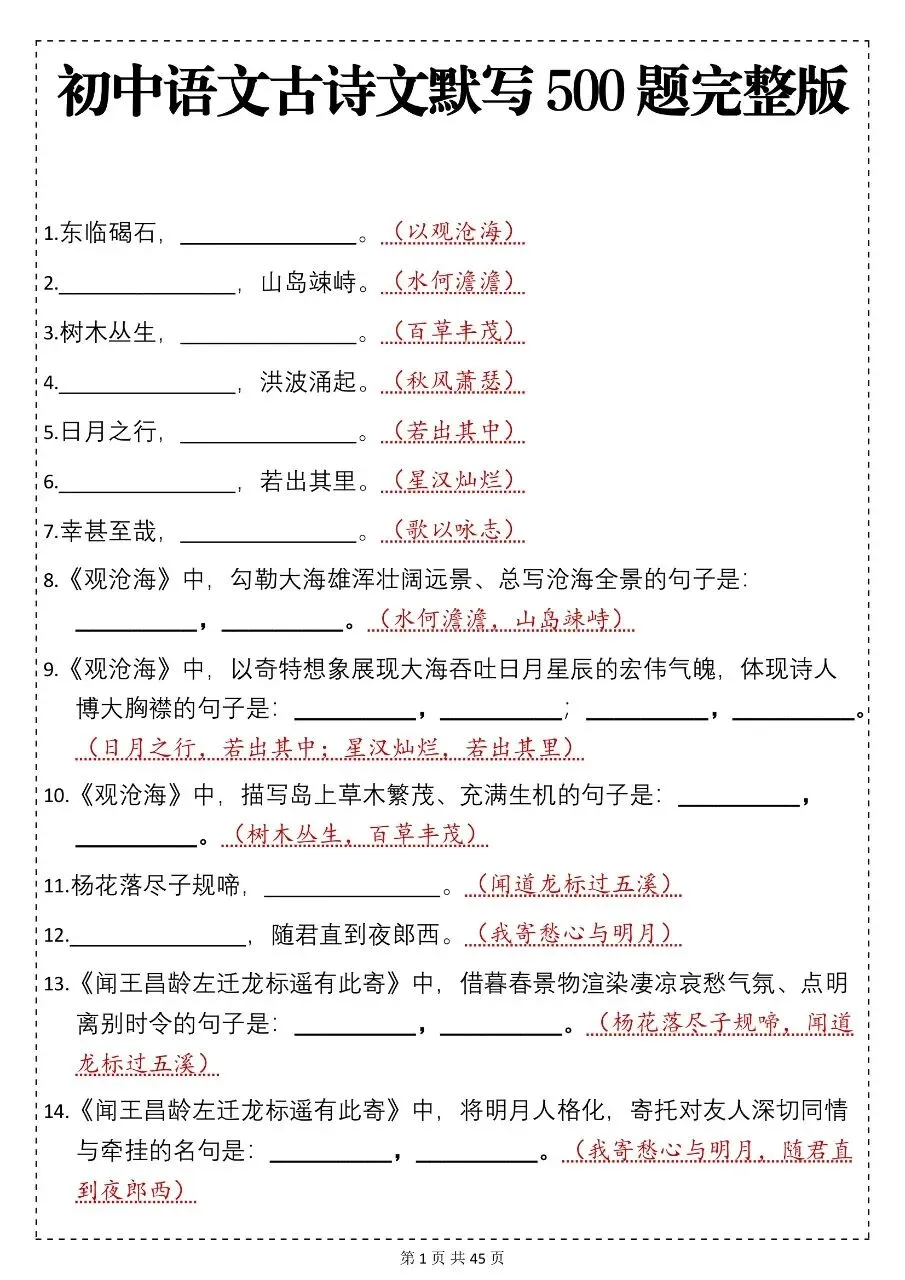 初中语文古诗文默写500题完整版

1.东临碣石，____。（以观沧海）

2.____，山岛竦峙。（水何澹澹）

3.树木丛生，____。（百草丰茂）

4.____，洪波涌起。（秋风萧瑟）

5.日月之行，____。（若出其中）

6.____，若出其里。（星汉灿烂）

7.幸甚至哉，____。（歌以咏志）

8.《观沧海》中，勾勒大海雄浑壮阔远景、总写沧海全景的句子是：____，____。（水何澹澹，山岛竦峙）

9.《观沧海》中，以奇特想象展现大海吞吐日月星辰的宏伟气魄，体现诗人博大胸襟的句子是：____，____；____，____。（日月之行，若出其中；星汉灿烂，若出其里）

10.《观沧海》中，描写岛上草木繁茂、充满生机的句子是：____，____。（树木丛生，百草丰茂）

11.杨花落尽子规啼，____。（闻道龙标过五溪）

12.____，随君直到夜郎西。（我寄愁心与明月）

13.《闻王昌龄左迁龙标遥有此寄》中，借暮春景物渲染凄凉哀愁气氛、点明离别时令的句子是：____，____。（杨花落尽子规啼，闻道龙标过五溪）

14.《闻王昌龄左迁龙标遥有此寄》中，将明月人格化，寄托对友人深切同情与牵挂的名句是：____，____。（我寄愁心与明月，随君直到夜郎西）

第1页 共45页